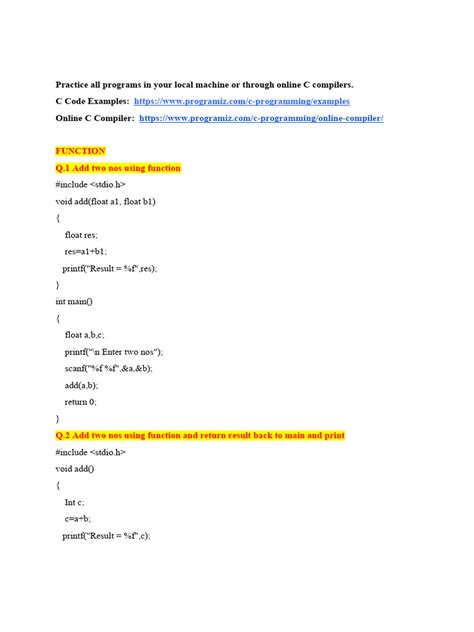 Practice all programs in your local machine or through online C compilers.

C Code Examples: https://www.programiz.com/c-programming/examples

Online C Compiler: https://www.programiz.com/c-programming/online-compiler/

FUNCTION

Q.1 Add two nos using function

#include <stdio.h>

void add(float a1, float b1)

{

float res;

res=a1+b1;

printf("Result = %f",res);

}

int main()

{

float a,b,c;

printf("\n Enter two nos");

scanf("%f %f",&a,&b);

add(a,b);

return 0;

}

Q.2 Add two nos using function and return result back to main and print

#include <stdio.h>

void add()

{

Int c;

c=a+b;

printf("Result = %f",c);